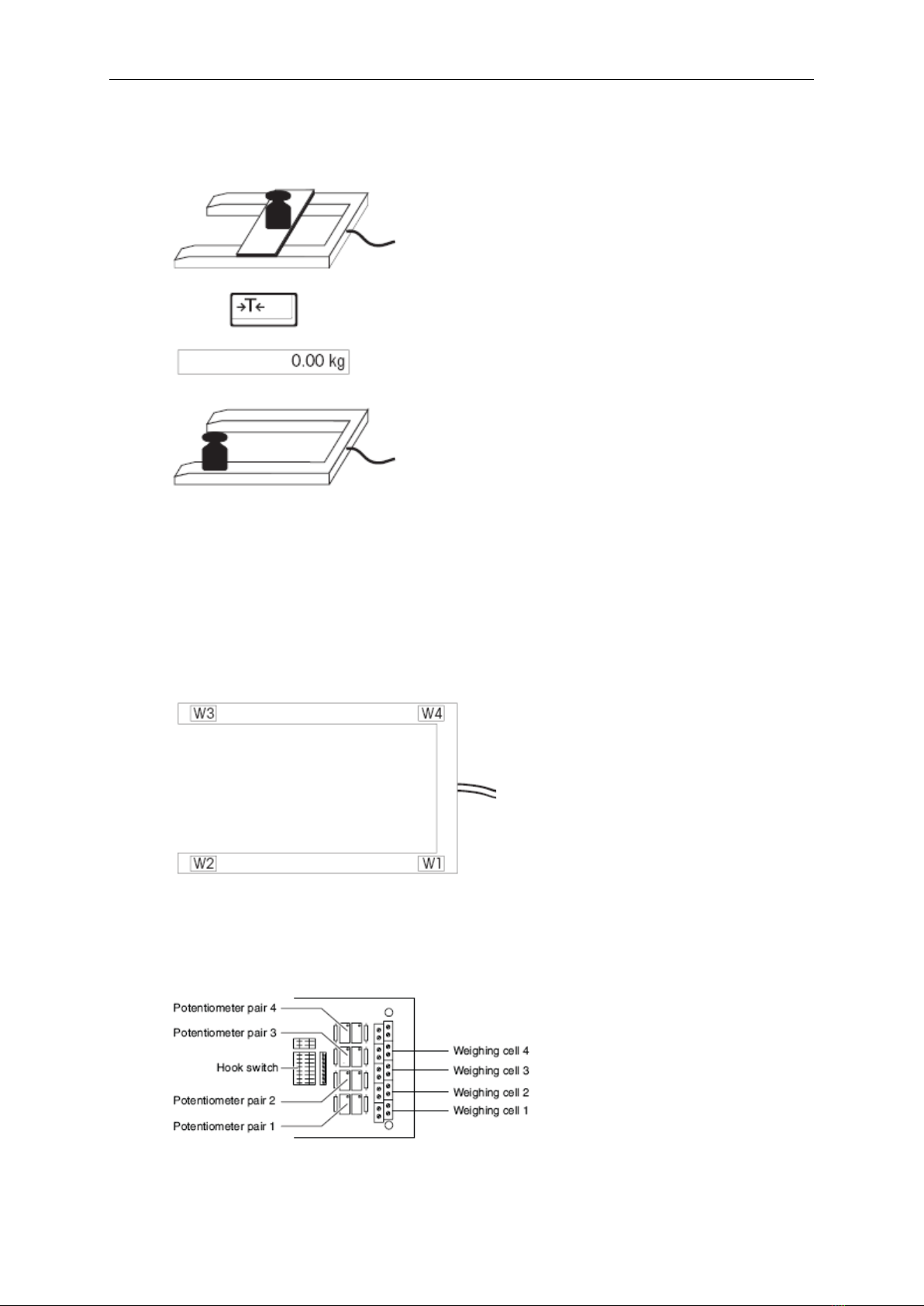 →T←

0.00 kg

W3
W4
W2
W1

Potentiometer pair 4
Potentiometer pair 3
Hook switch
Potentiometer pair 2
Potentiometer pair 1
Weighing cell 4
Weighing cell 3
Weighing cell 2
Weighing cell 1